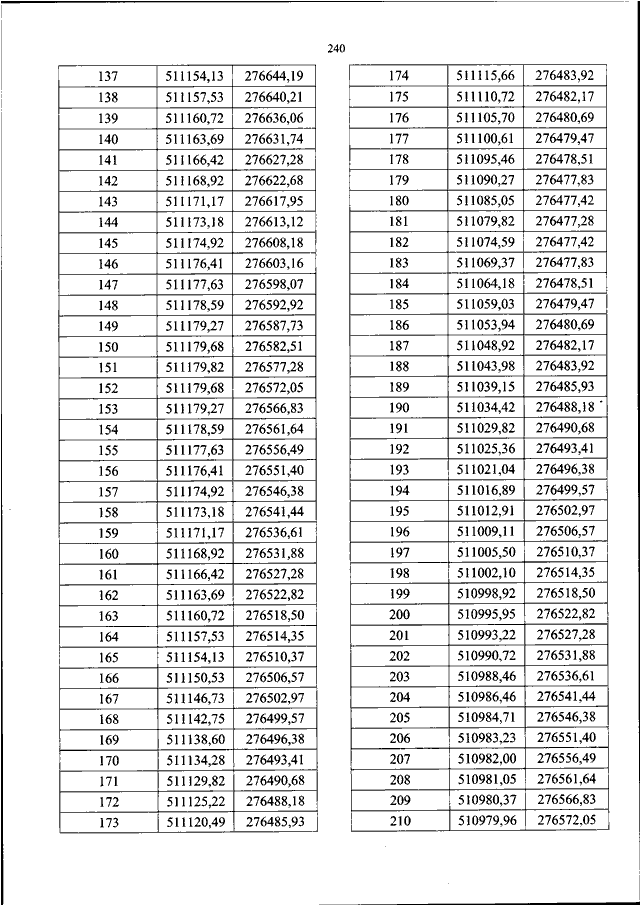 240

| 137 | 511154,13 | 276644,19 |
|---|---|---|
| 138 | 511157,53 | 276640,21 |
| 139 | 511160,72 | 276636,06 |
| 140 | 511163,69 | 276631,74 |
| 141 | 511166,42 | 276627,28 |
| 142 | 511168,92 | 276622,68 |
| 143 | 511171,17 | 276617,95 |
| 144 | 511173,18 | 276613,12 |
| 145 | 511174,92 | 276608,18 |
| 146 | 511176,41 | 276603,16 |
| 147 | 511177,63 | 276598,07 |
| 148 | 511178,59 | 276592,92 |
| 149 | 511179,27 | 276587,73 |
| 150 | 511179,68 | 276582,51 |
| 151 | 511179,82 | 276577,28 |
| 152 | 511179,68 | 276572,05 |
| 153 | 511179,27 | 276566,83 |
| 154 | 511178,59 | 276561,64 |
| 155 | 511177,63 | 276556,49 |
| 156 | 511176,41 | 276551,40 |
| 157 | 511174,92 | 276546,38 |
| 158 | 511173,18 | 276541,44 |
| 159 | 511171,17 | 276536,61 |
| 160 | 511168,92 | 276531,88 |
| 161 | 511166,42 | 276527,28 |
| 162 | 511163,69 | 276522,82 |
| 163 | 511160,72 | 276518,50 |
| 164 | 511157,53 | 276514,35 |
| 165 | 511154,13 | 276510,37 |
| 166 | 511150,53 | 276506,57 |
| 167 | 511146,73 | 276502,97 |
| 168 | 511142,75 | 276499,57 |
| 169 | 511138,60 | 276496,38 |
| 170 | 511134,28 | 276493,41 |
| 171 | 511129,82 | 276490,68 |
| 172 | 511125,22 | 276488,18 |
| 173 | 511120,49 | 276485,93 |

| 174 | 511115,66 | 276483,92 |
|---|---|---|
| 175 | 511110,72 | 276482,17 |
| 176 | 511105,70 | 276480,69 |
| 177 | 511100,61 | 276479,47 |
| 178 | 511095,46 | 276478,51 |
| 179 | 511090,27 | 276477,83 |
| 180 | 511085,05 | 276477,42 |
| 181 | 511079,82 | 276477,28 |
| 182 | 511074,59 | 276477,42 |
| 183 | 511069,37 | 276477,83 |
| 184 | 511064,18 | 276478,51 |
| 185 | 511059,03 | 276479,47 |
| 186 | 511053,94 | 276480,69 |
| 187 | 511048,92 | 276482,17 |
| 188 | 511043,98 | 276483,92 |
| 189 | 511039,15 | 276485,93 |
| 190 | 511034,42 | 276488,18 |
| 191 | 511029,82 | 276490,68 |
| 192 | 511025,36 | 276493,41 |
| 193 | 511021,04 | 276496,38 |
| 194 | 511016,89 | 276499,57 |
| 195 | 511012,91 | 276502,97 |
| 196 | 511009,11 | 276506,57 |
| 197 | 511005,50 | 276510,37 |
| 198 | 511002,10 | 276514,35 |
| 199 | 510998,92 | 276518,50 |
| 200 | 510995,95 | 276522,82 |
| 201 | 510993,22 | 276527,28 |
| 202 | 510990,72 | 276531,88 |
| 203 | 510988,46 | 276536,61 |
| 204 | 510986,46 | 276541,44 |
| 205 | 510984,71 | 276546,38 |
| 206 | 510983,23 | 276551,40 |
| 207 | 510982,00 | 276556,49 |
| 208 | 510981,05 | 276561,64 |
| 209 | 510980,37 | 276566,83 |
| 210 | 510979,96 | 276572,05 |